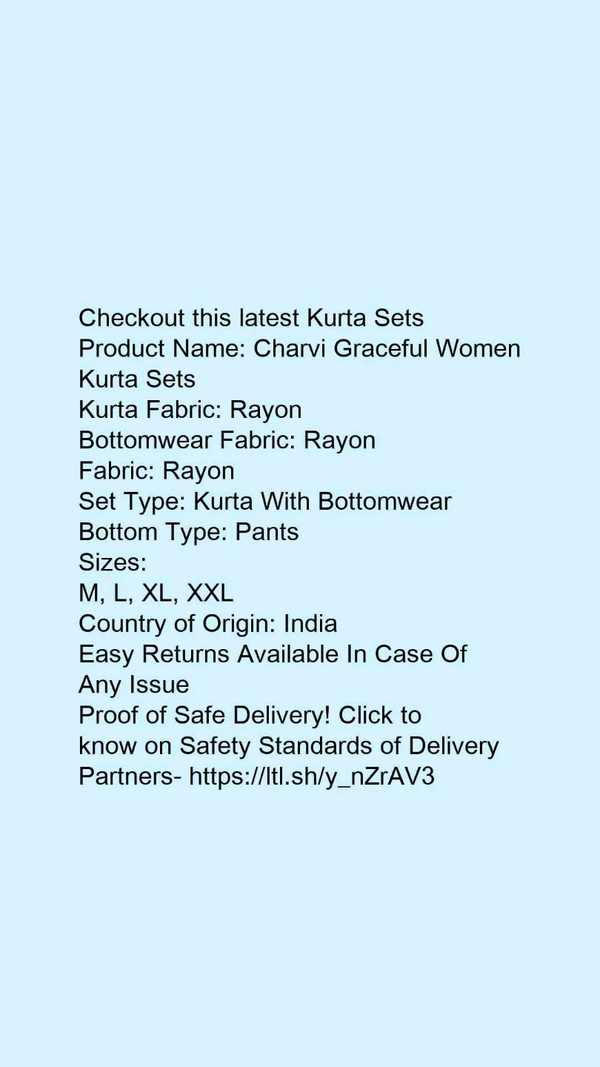 Checkout this latest Kurta Sets
Product Name: Charvi Graceful Women Kurta Sets
Kurta Fabric: Rayon
Bottomwear Fabric: Rayon
Fabric: Rayon
Set Type: Kurta With Bottomwear
Bottom Type: Pants
Sizes:
M, L, XL, XXL
Country of Origin: India
Easy Returns Available In Case Of Any Issue
Proof of Safe Delivery! Click to know on Safety Standards of Delivery Partners- https://ltl.sh/y_nZrAV3